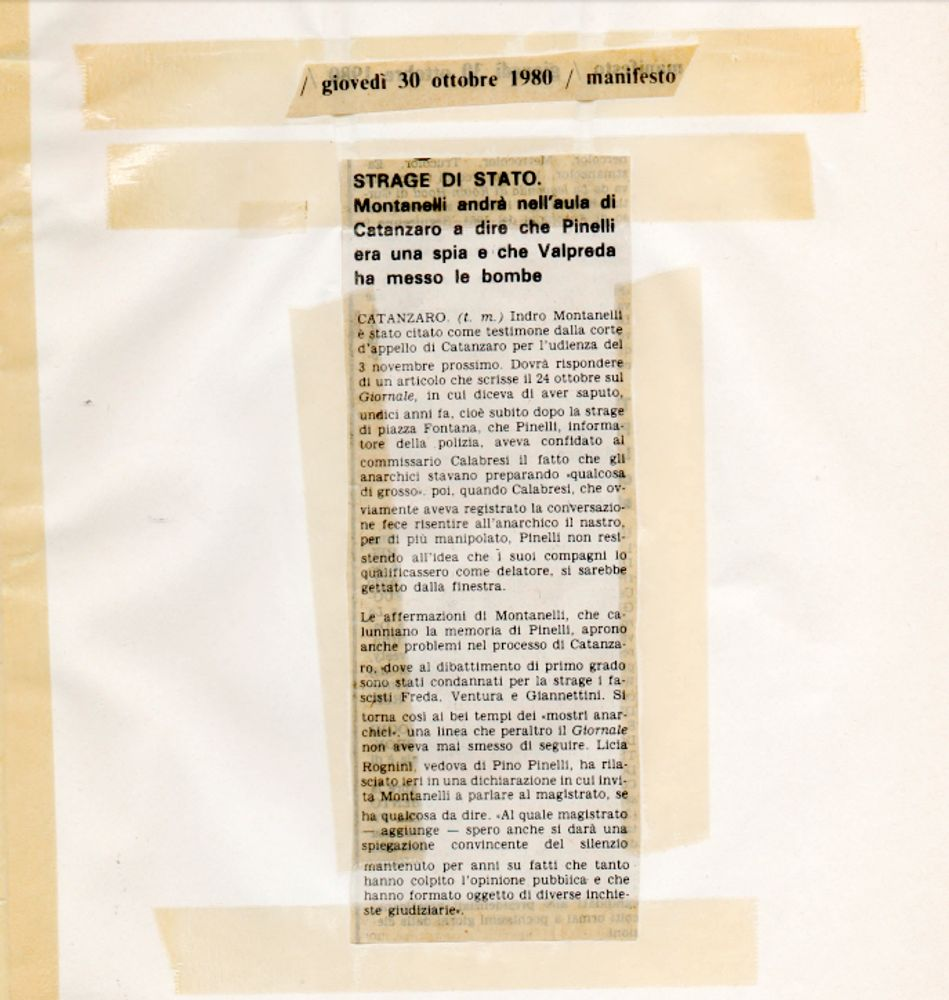 / giovedì 30 ottobre 1980 / manifesto

STRAGE DI STATO.
Montanelli andrà nell'aula di Catanzaro a dire che Pinelli era una spia e che Valpreda ha messo le bombe

CATANZARO. (t. m.) Indro Montanelli è stato citato come testimone dalla corte d'appello di Catanzaro per l'udienza del 3 novembre prossimo. Dovrà rispondere di un articolo che scrisse il 24 ottobre sul Giornale, in cui diceva di aver saputo, undici anni fa, cioè subito dopo la strage di piazza Fontana, che Pinelli, informatore della polizia, aveva confidato al commissario Calabresi il fatto che gli anarchici stavano preparando «qualcosa di grosso». poi, quando Calabresi, che ovviamente aveva registrato la conversazione fece risentire all'anarchico il nastro, per di più manipolato, Pinelli non resistendo all'idea che i suoi compagni lo qualificassero come delatore, si sarebbe gettato dalla finestra.

Le affermazioni di Montanelli, che calunniano la memoria di Pinelli, aprono anche problemi nel processo di Catanzaro, dove al dibattimento di primo grado sono stati condannati per la strage i fascisti Freda, Ventura e Giannettini. Si torna così ai bei tempi dei «mostri anarchici», una linea che peraltro il Giornale non aveva mai smesso di seguire. Licia Rognini, vedova di Pino Pinelli, ha rilasciato ieri in una dichiarazione in cui invita Montanelli a parlare al magistrato, se ha qualcosa da dire. «Al quale magistrato — aggiunge — spero anche si darà una spiegazione convincente del silenzio mantenuto per anni su fatti che tanto hanno colpito l'opinione pubblica e che hanno formato oggetto di diverse inchieste giudiziarie».